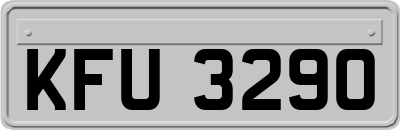 KFU 3290